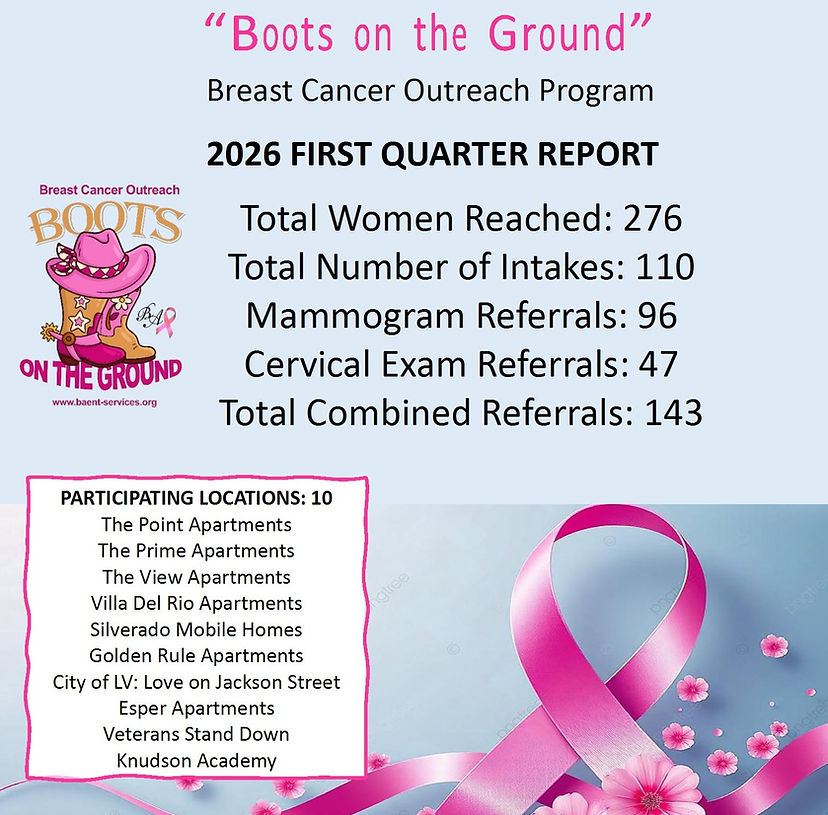 "Boots on the Ground"

Breast Cancer Outreach Program

2026 FIRST QUARTER REPORT

Breast Cancer Outreach
BOOTS
ON THE GROUND
www.baent-services.org

Total Women Reached: 276
Total Number of Intakes: 110
Mammogram Referrals: 96
Cervical Exam Referrals: 47
Total Combined Referrals: 143

PARTICIPATING LOCATIONS: 10
The Point Apartments
The Prime Apartments
The View Apartments
Villa Del Rio Apartments
Silverado Mobile Homes
Golden Rule Apartments
City of LV: Love on Jackson Street
Esper Apartments
Veterans Stand Down
Knudson Academy